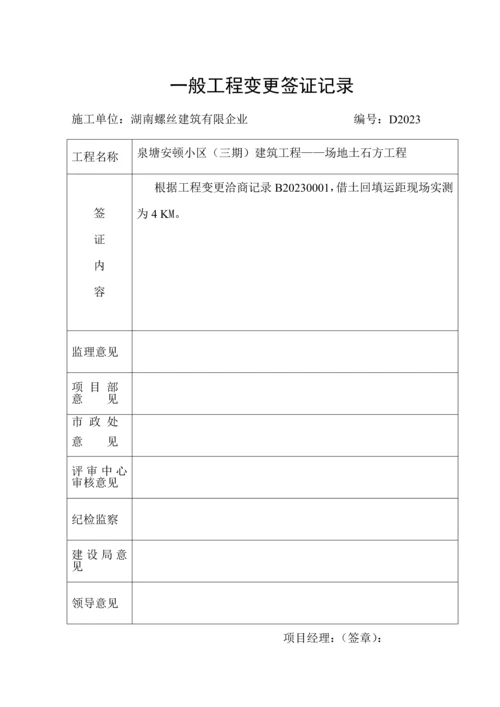 一般工程变更签证记录

施工单位：湖南螺丝建筑有限企业　　　　编号：D2023

| 工程名称 | 泉塘安顿小区（三期）建筑工程——场地土石方工程 |
|---|---|
| 签证内容 | 根据工程变更洽商记录 B20230001，借土回填运距现场实测为 4 KM。 |
| 监理意见 | |
| 项目部意见 | |
| 市政处意见 | |
| 评审中心审核意见 | |
| 纪检监察 | |
| 建设局意见 | |
| 领导意见 | |

项目经理：（签章）：